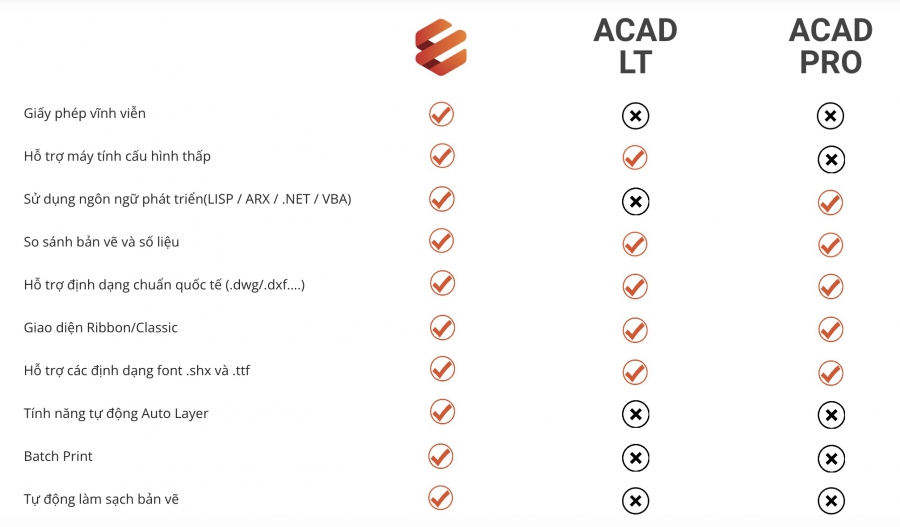 | | | ACAD LT | ACAD PRO |
|---|---|---|---|
| Giấy phép vĩnh viễn | ✓ | ✗ | ✗ |
| Hỗ trợ máy tính cấu hình thấp | ✓ | ✓ | ✗ |
| Sử dụng ngôn ngữ phát triển(LISP / ARX / .NET / VBA) | ✓ | ✗ | ✓ |
| So sánh bản vẽ và số liệu | ✓ | ✓ | ✓ |
| Hỗ trợ định dạng chuẩn quốc tế (.dwg/.dxf....) | ✓ | ✓ | ✓ |
| Giao diện Ribbon/Classic | ✓ | ✓ | ✓ |
| Hỗ trợ các định dạng font .shx và .ttf | ✓ | ✓ | ✓ |
| Tính năng tự động Auto Layer | ✓ | ✗ | ✗ |
| Batch Print | ✓ | ✗ | ✗ |
| Tự động làm sạch bản vẽ | ✓ | ✗ | ✗ |